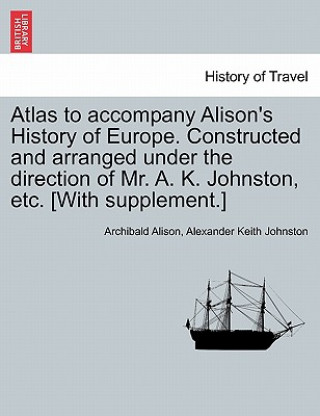 BRITISH LIBRARY

History of Travel

Atlas to accompany Alison's History of Europe. Constructed and arranged under the direction of Mr. A. K. Johnston, etc. [With supplement.]

Archibald Alison, Alexander Keith Johnston